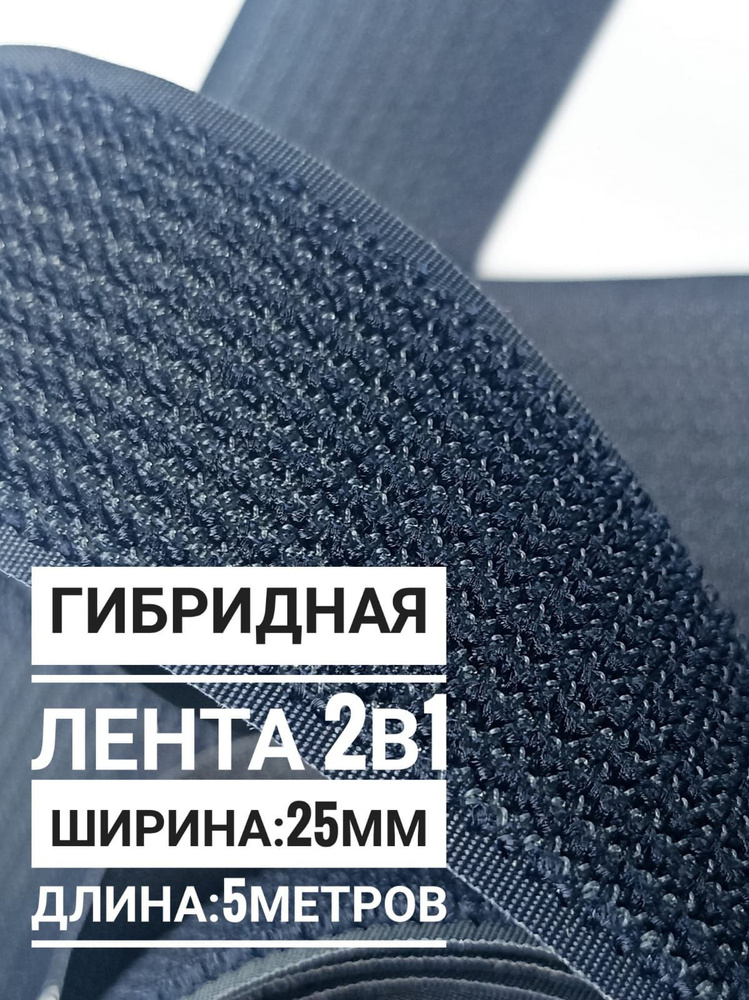 ГИБРИДНАЯ

ЛЕНТА 2В1

ШИРИНА:25ММ

ДЛИНА:5МЕТРОВ